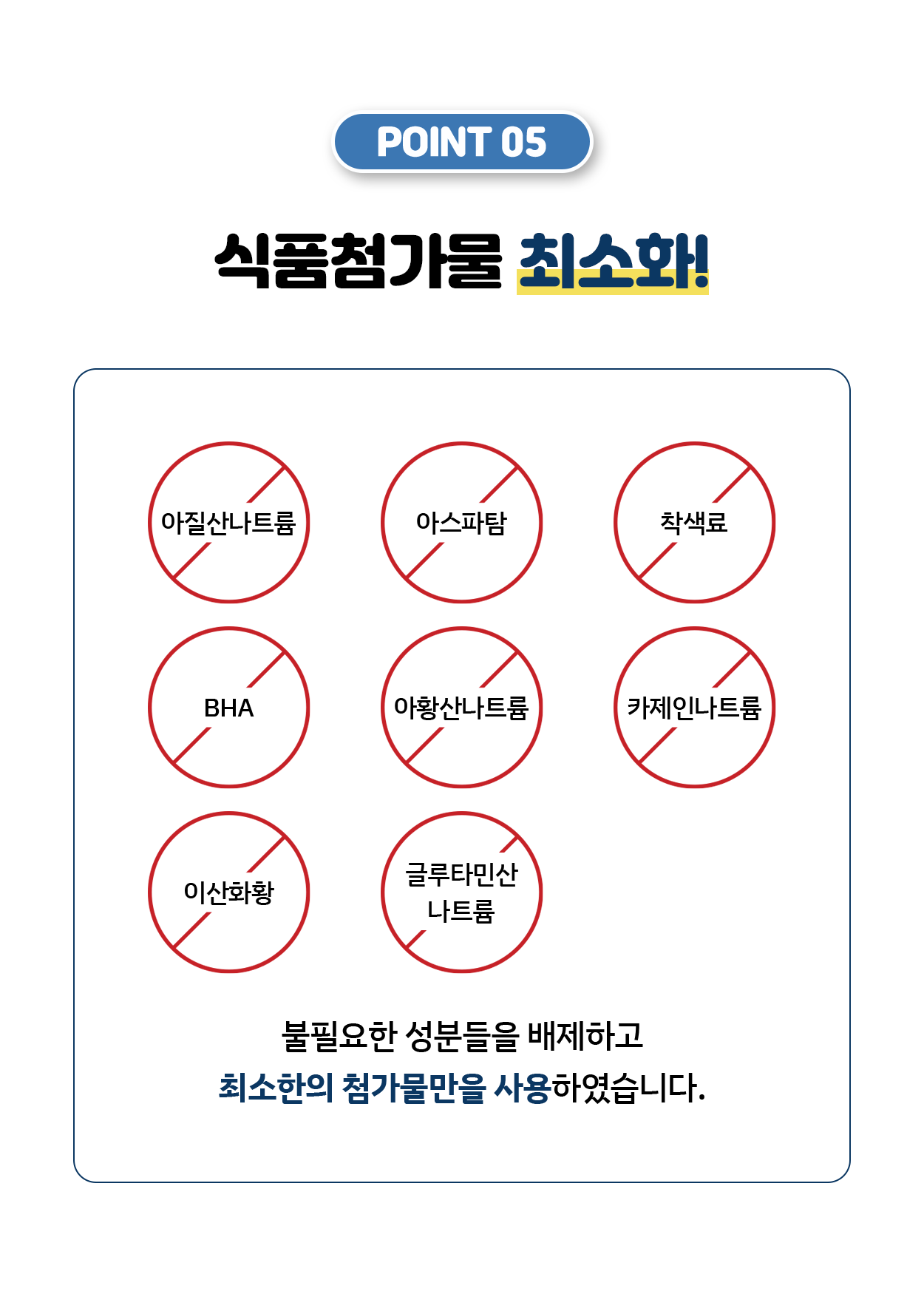 POINT 05

식품첨가물 최소화!

아질산나트륨

아스파탐

착색료

BHA

아황산나트륨

카제인나트륨

이산화황

글루타민산
나트륨

불필요한 성분들을 배제하고
최소한의 첨가물만을 사용하였습니다.